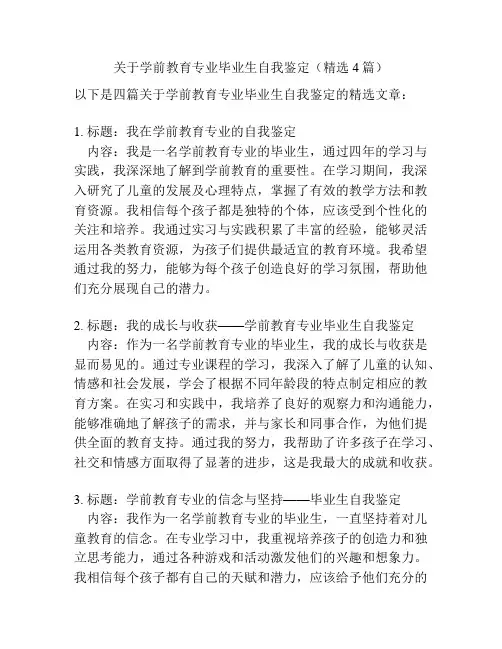 关于学前教育专业毕业生自我鉴定（精选 4 篇）

以下是四篇关于学前教育专业毕业生自我鉴定的精选文章：

1. 标题：我在学前教育专业的自我鉴定
内容：我是一名学前教育专业的毕业生，通过四年的学习与实践，我深深地了解到学前教育的重要性。在学习期间，我深入研究了儿童的发展及心理特点，掌握了有效的教学方法和教育资源。我相信每个孩子都是独特的个体，应该受到个性化的关注和培养。我通过实习与实践积累了丰富的经验，能够灵活运用各类教育资源，为孩子们提供最适宜的教育环境。我希望通过我的努力，能够为每个孩子创造良好的学习氛围，帮助他们充分展现自己的潜力。

2. 标题：我的成长与收获——学前教育专业毕业生自我鉴定
内容：作为一名学前教育专业的毕业生，我的成长与收获是显而易见的。通过专业课程的学习，我深入了解了儿童的认知、情感和社会发展，学会了根据不同年龄段的特点制定相应的教育方案。在实习和实践中，我培养了良好的观察力和沟通能力，能够准确地了解孩子的需求，并与家长和同事合作，为他们提供全面的教育支持。通过我的努力，我帮助了许多孩子在学习、社交和情感方面取得了显著的进步，这是我最大的成就和收获。

3. 标题：学前教育专业的信念与坚持——毕业生自我鉴定
内容：我作为一名学前教育专业的毕业生，一直坚持着对儿童教育的信念。在专业学习中，我重视培养孩子的创造力和独立思考能力，通过各种游戏和活动激发他们的兴趣和想象力。我相信每个孩子都有自己的天赋和潜力，应该给予他们充分的